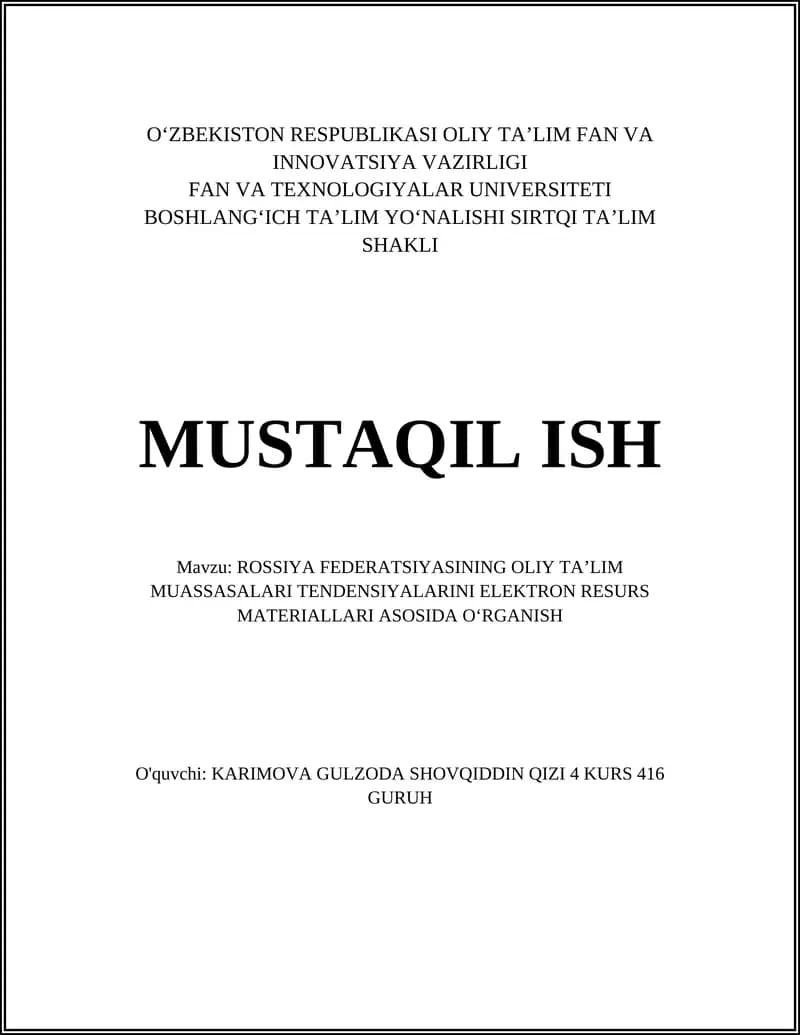 O‘ZBEKISTON RESPUBLIKASI OLIY TA’LIM FAN VA INNOVATSIYA VAZIRLIGI
FAN VA TEXNOLOGIYALAR UNIVERSITETI
BOSHLANG‘ICH TA’LIM YO‘NALISHI SIRTQI TA’LIM SHAKLI

MUSTAQIL ISH

Mavzu: ROSSIYA FEDERATSIYASINING OLIY TA’LIM MUASSASALARI TENDENSIYALARINI ELEKTRON RESURS MATERIALLARI ASOSIDA O‘RGANISH

O'quvchi: KARIMOVA GULZODA SHOVQIDDIN QIZI 4 KURS 416 GURUH